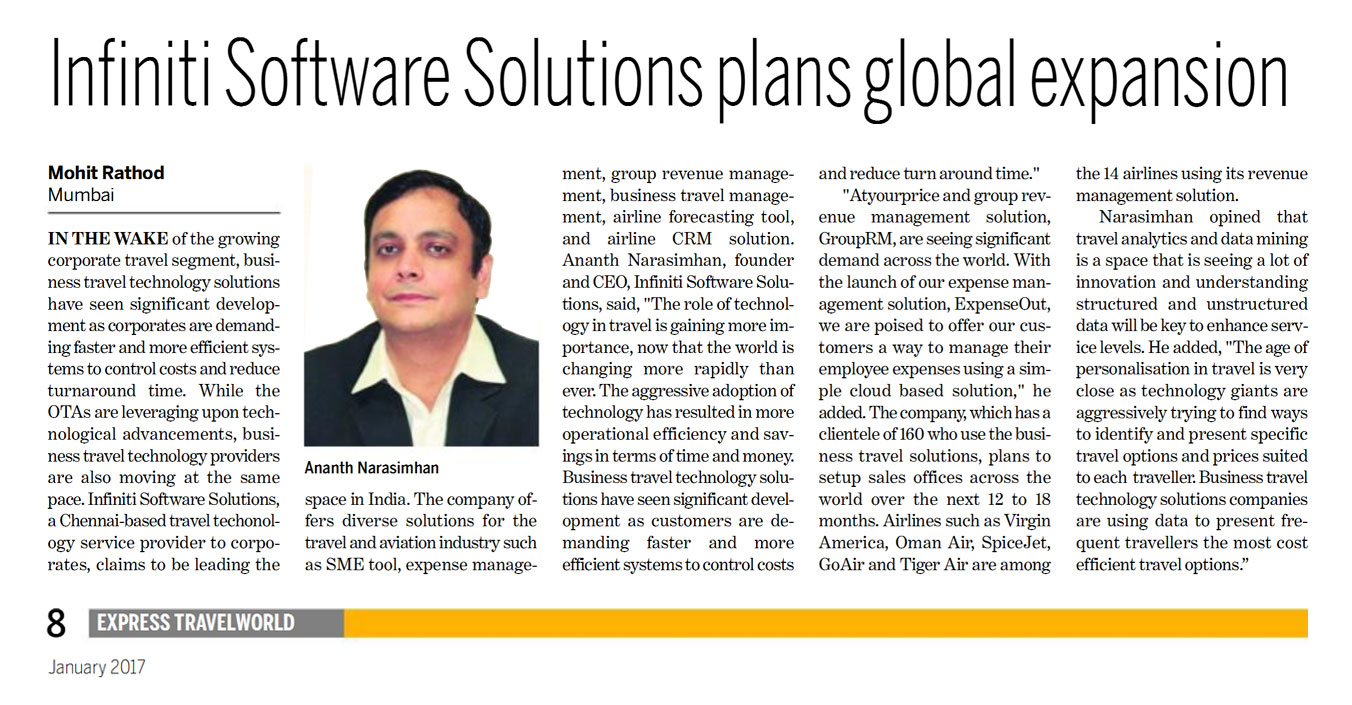 Infiniti Software Solutions plans global expansion

Mohit Rathod
Mumbai

IN THE WAKE of the growing corporate travel segment, business travel technology solutions have seen significant development as corporates are demanding faster and more efficient systems to control costs and reduce turnaround time. While the OTAs are leveraging upon technological advancements, business travel technology providers are also moving at the same pace. Infiniti Software Solutions, a Chennai-based travel techonology service provider to corporates, claims to be leading the

Ananth Narasimhan

space in India. The company offers diverse solutions for the travel and aviation industry such as SME tool, expense management, group revenue management, business travel management, airline forecasting tool, and airline CRM solution. Ananth Narasimhan, founder and CEO, Infiniti Software Solutions, said, "The role of technology in travel is gaining more importance, now that the world is changing more rapidly than ever. The aggressive adoption of technology has resulted in more operational efficiency and savings in terms of time and money. Business travel technology solutions have seen significant development as customers are demanding faster and more efficient systems to control costs and reduce turn around time."

"Atyourprice and group revenue management solution, GroupRM, are seeing significant demand across the world. With the launch of our expense management solution, ExpenseOut, we are poised to offer our customers a way to manage their employee expenses using a simple cloud based solution," he added. The company, which has a clientele of 160 who use the business travel solutions, plans to setup sales offices across the world over the next 12 to 18 months. Airlines such as Virgin America, Oman Air, SpiceJet, GoAir and Tiger Air are among the 14 airlines using its revenue management solution.

Narasimhan opined that travel analytics and data mining is a space that is seeing a lot of innovation and understanding structured and unstructured data will be key to enhance service levels. He added, "The age of personalisation in travel is very close as technology giants are aggressively trying to find ways to identify and present specific travel options and prices suited to each traveller. Business travel technology solutions companies are using data to present frequent travellers the most cost efficient travel options."

8 EXPRESS TRAVELWORLD

January 2017